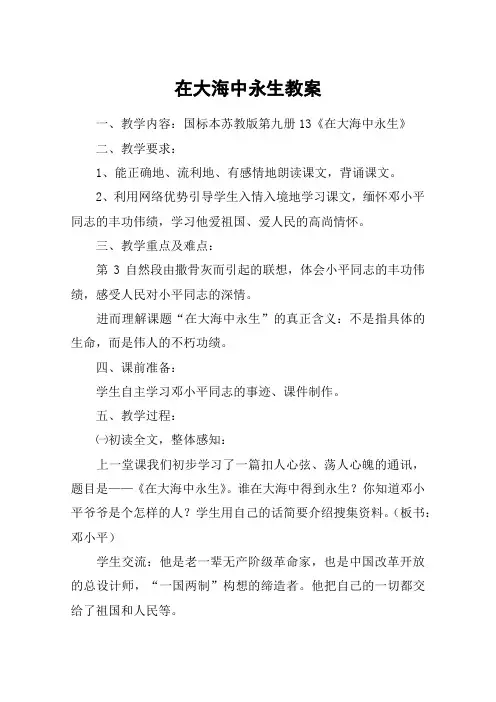 在大海中永生教案

一、教学内容：国标本苏教版第九册 13《在大海中永生》

二、教学要求：

1、能正确地、流利地、有感情地朗读课文，背诵课文。

2、利用网络优势引导学生入情入境地学习课文，缅怀邓小平同志的丰功伟绩，学习他爱祖国、爱人民的高尚情怀。

三、教学重点及难点：

第 3 自然段由撒骨灰而引起的联想，体会小平同志的丰功伟绩，感受人民对小平同志的深情。

进而理解课题“在大海中永生”的真正含义：不是指具体的生命，而是伟人的不朽功绩。

四、课前准备：

学生自主学习邓小平同志的事迹、课件制作。

五、教学过程：

㈠初读全文，整体感知：

上一堂课我们初步学习了一篇扣人心弦、荡人心魄的通讯，题目是——《在大海中永生》。谁在大海中得到永生？你知道邓小平爷爷是个怎样的人？学生用自己的话简要介绍搜集资料。（板书：邓小平）

学生交流：他是老一辈无产阶级革命家，也是中国改革开放的总设计师，“一国两制”构想的缔造者。他把自己的一切都交给了祖国和人民等。